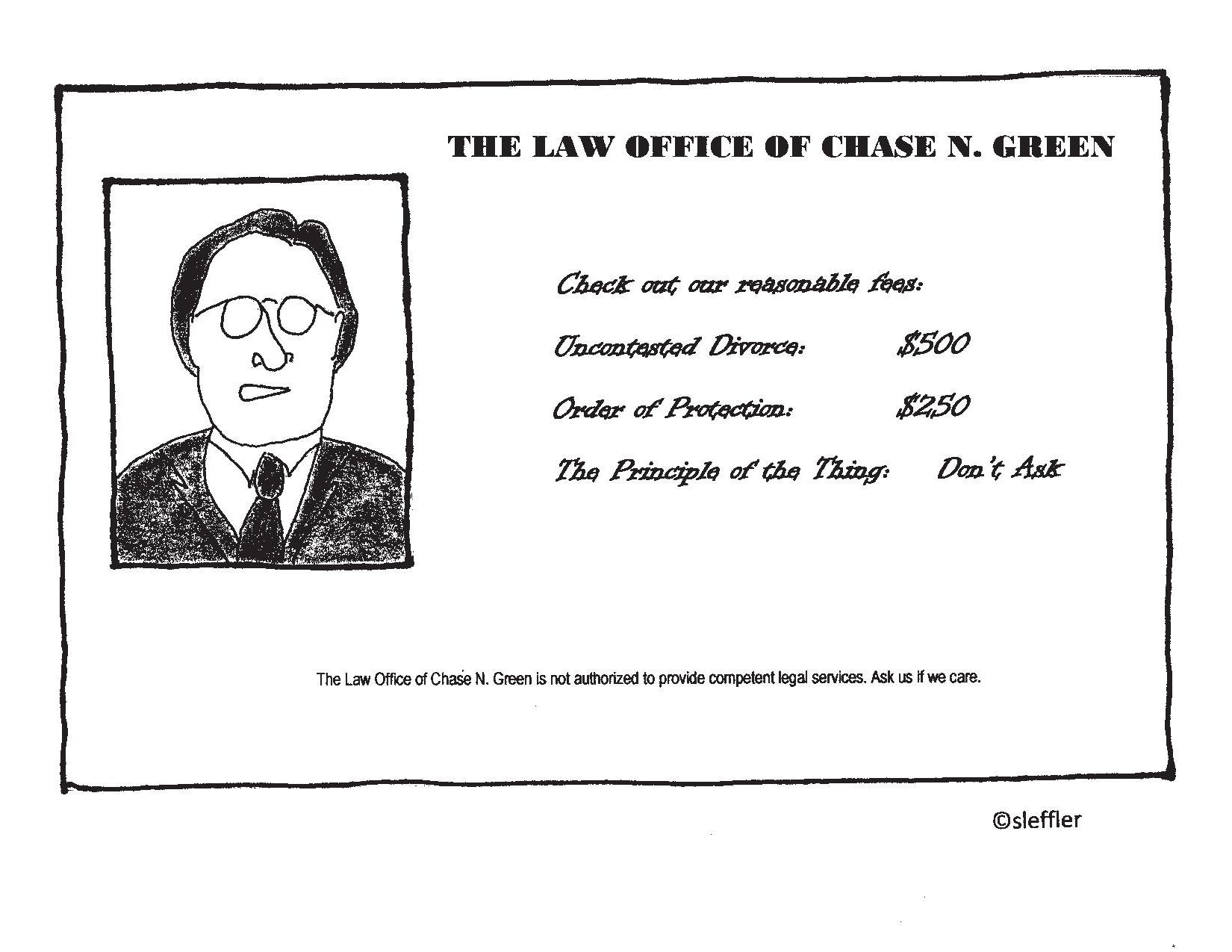 THE LAW OFFICE OF CHASE N. GREEN

Check out our reasonable fees:

Uncontested Divorce: $500

Order of Protection: $250

The Principle of the Thing: Don't Ask

The Law Office of Chase N. Green is not authorized to provide competent legal services. Ask us if we care.

©sleffler